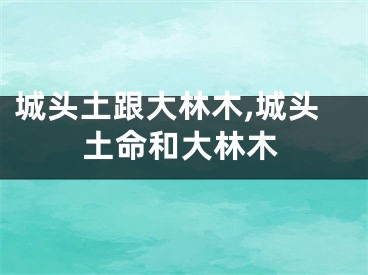 城头土跟大林木,城头土命和大林木